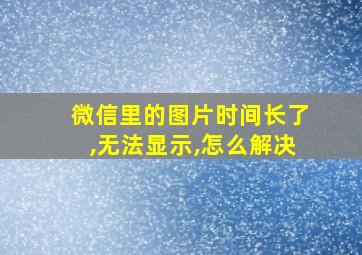 微信里的图片时间长了,无法显示,怎么解决